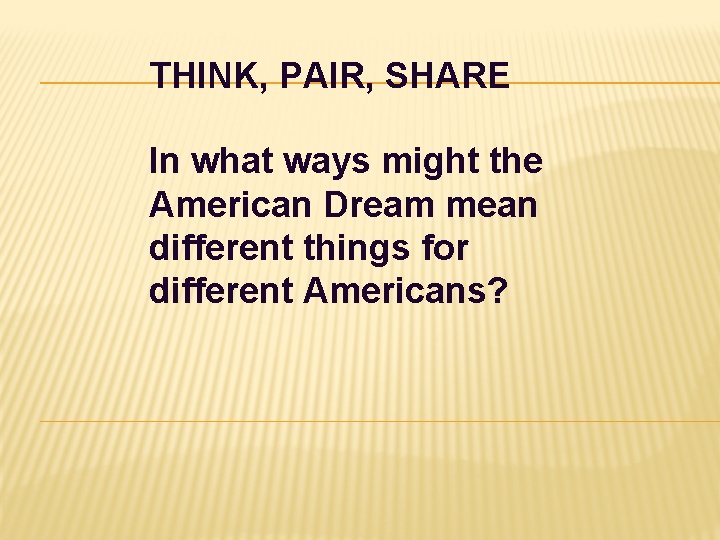 THINK, PAIR, SHARE

In what ways might the American Dream mean different things for different Americans?